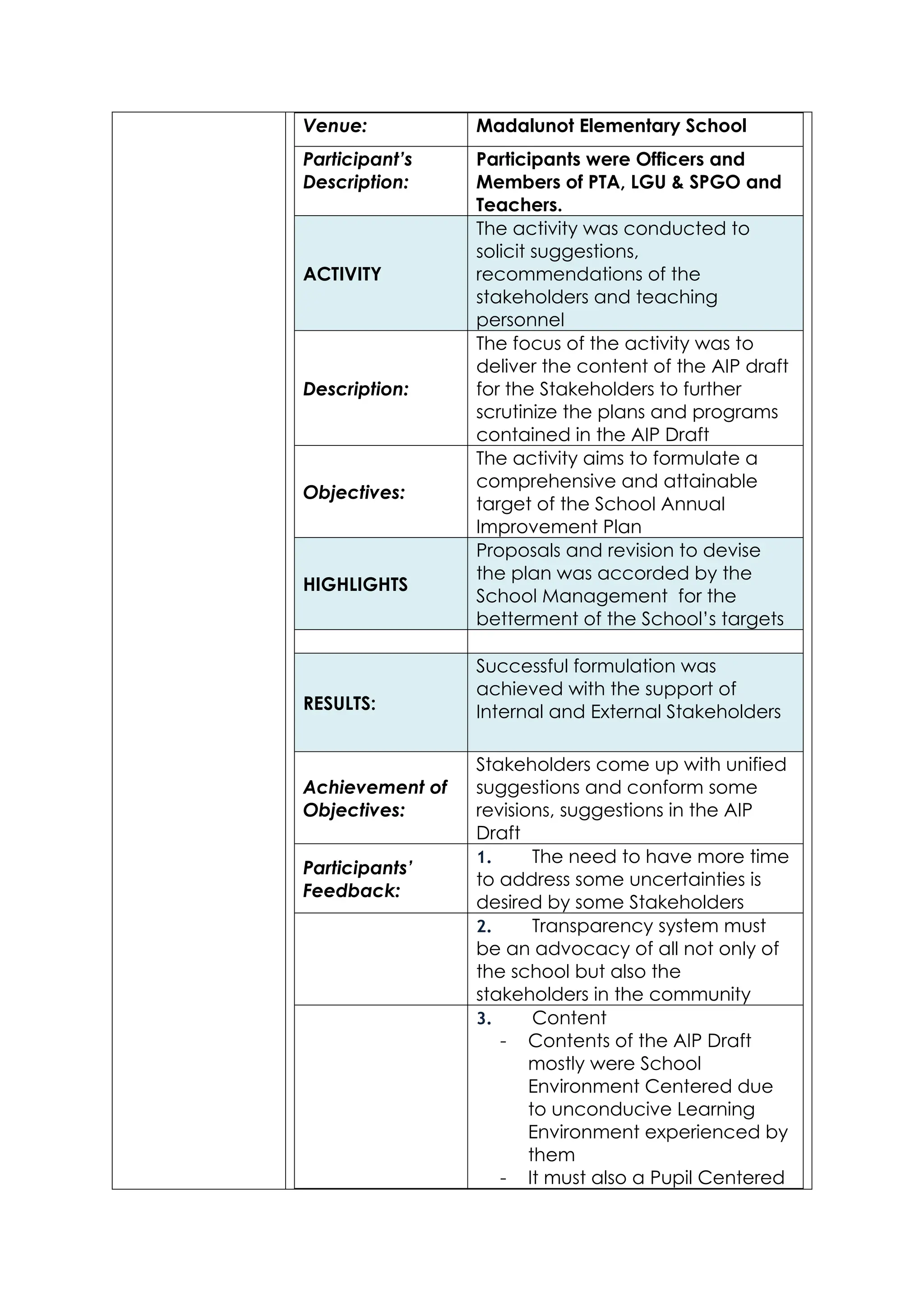 | Venue: | Madalunot Elementary School |
|---|---|
| Participant's Description: | Participants were Officers and Members of PTA, LGU & SPGO and Teachers. |
| ACTIVITY | The activity was conducted to solicit suggestions, recommendations of the stakeholders and teaching personnel |
| Description: | The focus of the activity was to deliver the content of the AIP draft for the Stakeholders to further scrutinize the plans and programs contained in the AIP Draft |
| Objectives: | The activity aims to formulate a comprehensive and attainable target of the School Annual Improvement Plan |
| HIGHLIGHTS | Proposals and revision to devise the plan was accorded by the School Management for the betterment of the School's targets |
| | |
| RESULTS: | Successful formulation was achieved with the support of Internal and External Stakeholders |
| Achievement of Objectives: | Stakeholders come up with unified suggestions and conform some revisions, suggestions in the AIP Draft |
| Participants' Feedback: | 1. The need to have more time to address some uncertainties is desired by some Stakeholders |
| | 2. Transparency system must be an advocacy of all not only of the school but also the stakeholders in the community |
| | 3. Content - Contents of the AIP Draft mostly were School Environment Centered due to unconducive Learning Environment experienced by them - It must also a Pupil Centered |